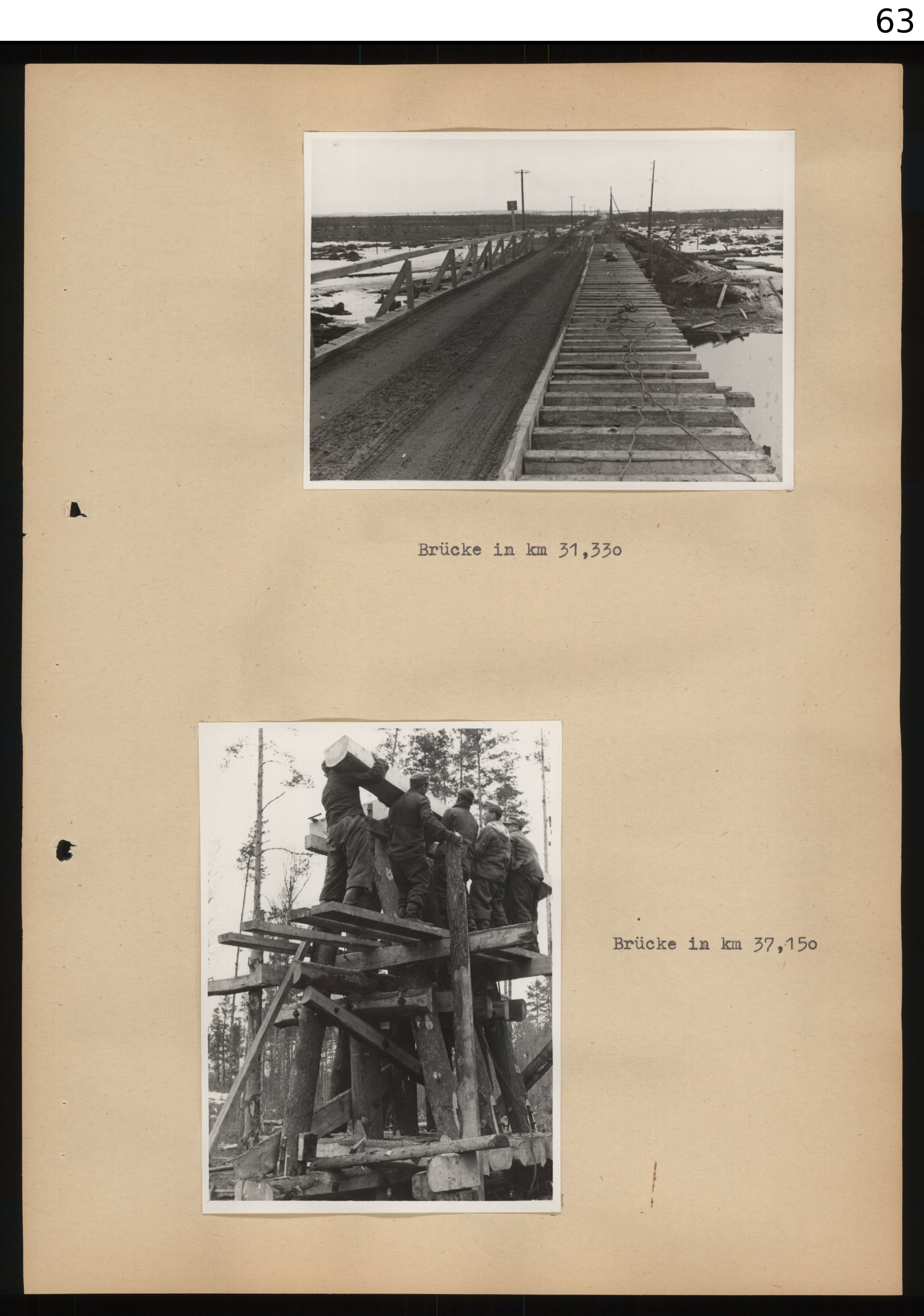 63

Brücke in km 31,33o

Brücke in km 37,15o